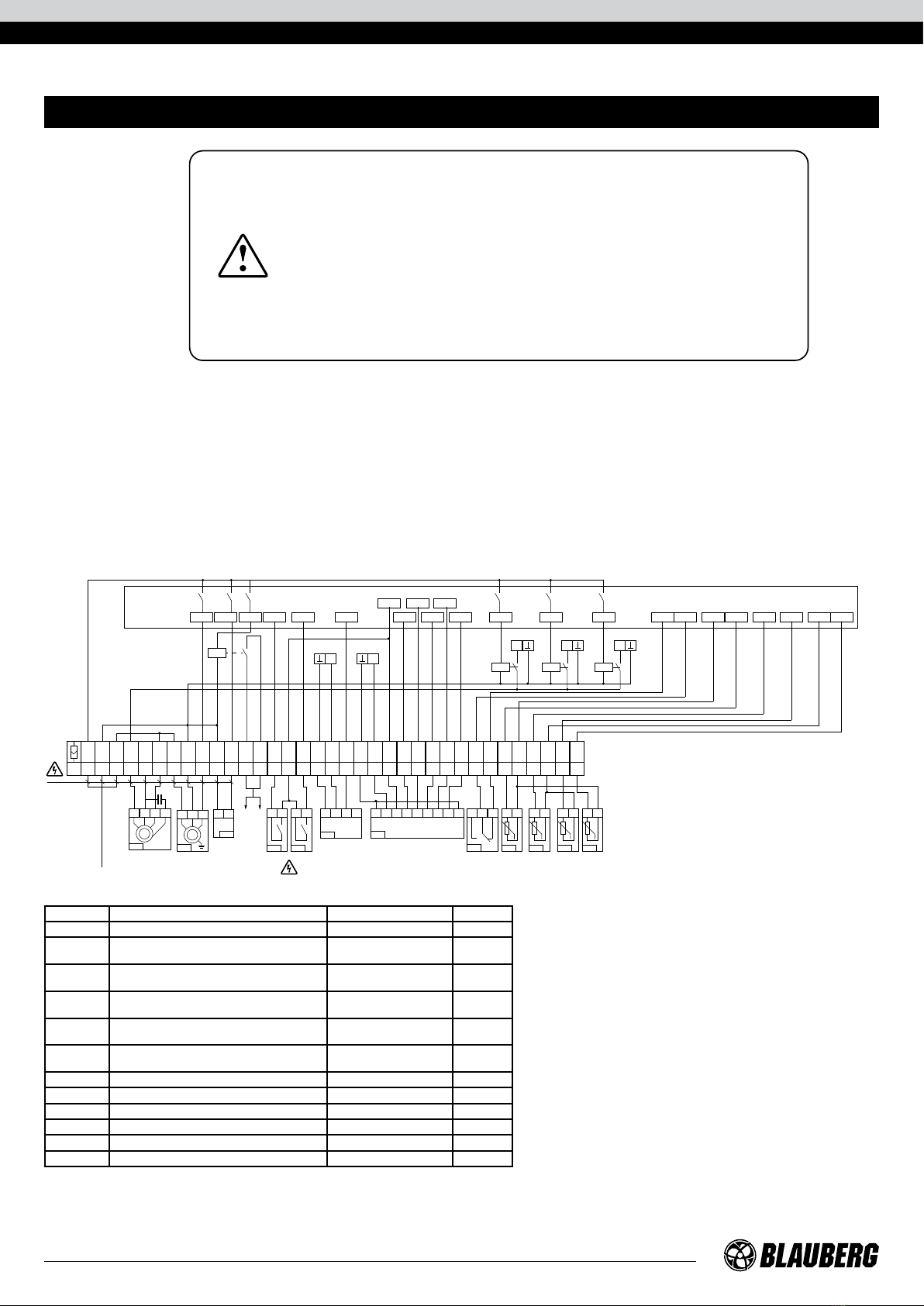 BLAUBERG